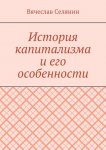 Вячеслав Селянин

История капитализма и его особенности